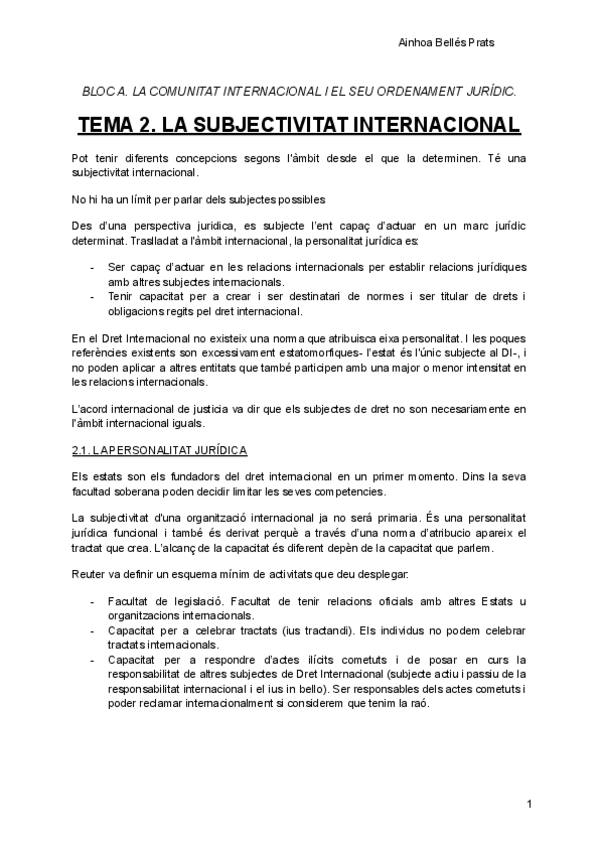 Ainhoa Bellés Prats

BLOC A. LA COMUNITAT INTERNACIONAL I EL SEU ORDENAMENT JURÍDIC.

TEMA 2. LA SUBJECTIVITAT INTERNACIONAL

Pot tenir diferents concepcions segons l'àmbit desde el que la determinen. Té una subjectivitat internacional.

No hi ha un límit per parlar dels subjectes possibles

Des d'una perspectiva juridica, es subjecte l'ent capaç d'actuar en un marc jurídic determinat. Traslladat a l'àmbit internacional, la personalitat jurídica es:

- Ser capaç d'actuar en les relacions internacionals per establir relacions jurídiques amb altres subjectes internacionals.
- Tenir capacitat per a crear i ser destinatari de normes i ser titular de drets i obligacions regits pel dret internacional.

En el Dret Internacional no existeix una norma que atribuisca eixa personalitat. I les poques referències existents son excessivament estatomorfiques- l'estat és l'únic subjecte al DI-, i no poden aplicar a altres entitats que també participen amb una major o menor intensitat en les relacions internacionals.

L'acord internacional de justicia va dir que els subjectes de dret no son necesariamente en l'àmbit internacional iguals.

2.1. LA PERSONALITAT JURÍDICA

Els estats son els fundadors del dret internacional en un primer momento. Dins la seva facultad soberana poden decidir limitar les seves competencies.

La subjectivitat d'una organització internacional ja no será primaria. És una personalitat jurídica funcional i també és derivat perquè a través d'una norma d'atribucio apareix el tractat que crea. L'alcanç de la capacitat és diferent depèn de la capacitat que parlem.

Reuter va definir un esquema mínim de activitats que deu desplegar:

- Facultat de legislació. Facultat de tenir relacions oficials amb altres Estats u organitzacions internacionals.
- Capacitat per a celebrar tractats (ius tractandi). Els individus no podem celebrar tractats internacionals.
- Capacitat per a respondre d'actes ilícits cometuts i de posar en curs la responsabilitat de altres subjectes de Dret Internacional (subjecte actiu i passiu de la responsabilitat internacional i el ius in bello). Ser responsables dels actes cometuts i poder reclamar internacionalment si considerem que tenim la raó.

1